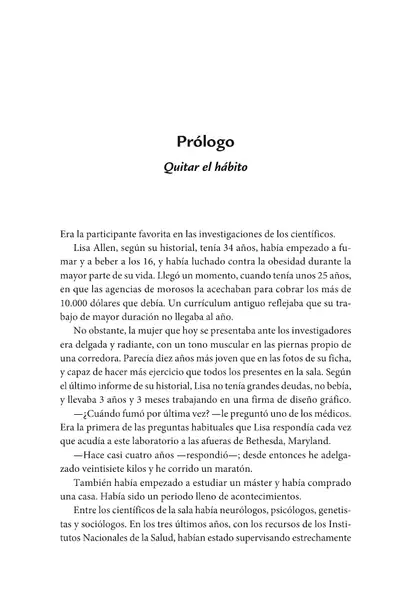 Prólogo

Quitar el hábito

Era la participante favorita en las investigaciones de los científicos.

Lisa Allen, según su historial, tenía 34 años, había empezado a fumar y a beber a los 16, y había luchado contra la obesidad durante la mayor parte de su vida. Llegó un momento, cuando tenía unos 25 años, en que las agencias de morosos la acechaban para cobrar los más de 10.000 dólares que debía. Un currículum antiguo reflejaba que su trabajo de mayor duración no llegaba al año.

No obstante, la mujer que hoy se presentaba ante los investigadores era delgada y radiante, con un tono muscular en las piernas propio de una corredora. Parecía diez años más joven que en las fotos de su ficha, y capaz de hacer más ejercicio que todos los presentes en la sala. Según el último informe de su historial, Lisa no tenía grandes deudas, no bebía, y llevaba 3 años y 3 meses trabajando en una firma de diseño gráfico.

—¿Cuándo fumó por última vez? —le preguntó uno de los médicos. Era la primera de las preguntas habituales que Lisa respondía cada vez que acudía a este laboratorio a las afueras de Bethesda, Maryland.

—Hace casi cuatro años —respondió—; desde entonces he adelgazado veintisiete kilos y he corrido un maratón.

También había empezado a estudiar un máster y había comprado una casa. Había sido un periodo lleno de acontecimientos.

Entre los científicos de la sala había neurólogos, psicólogos, genetistas y sociólogos. En los tres últimos años, con los recursos de los Institutos Nacionales de la Salud, habían estado supervisando estrechamente